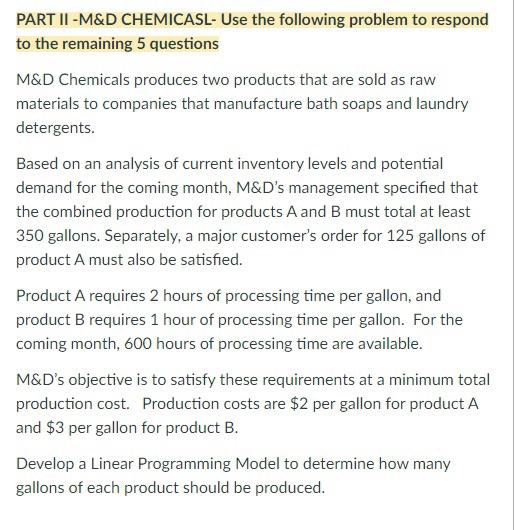 PART II -M&D CHEMICASL- Use the following problem to respond to the remaining 5 questions

M&D Chemicals produces two products that are sold as raw materials to companies that manufacture bath soaps and laundry detergents.

Based on an analysis of current inventory levels and potential demand for the coming month, M&D's management specified that the combined production for products A and B must total at least 350 gallons. Separately, a major customer's order for 125 gallons of product A must also be satisfied.

Product A requires 2 hours of processing time per gallon, and product B requires 1 hour of processing time per gallon. For the coming month, 600 hours of processing time are available.

M&D's objective is to satisfy these requirements at a minimum total production cost. Production costs are \$2 per gallon for product A and \$3 per gallon for product B.

Develop a Linear Programming Model to determine how many gallons of each product should be produced.